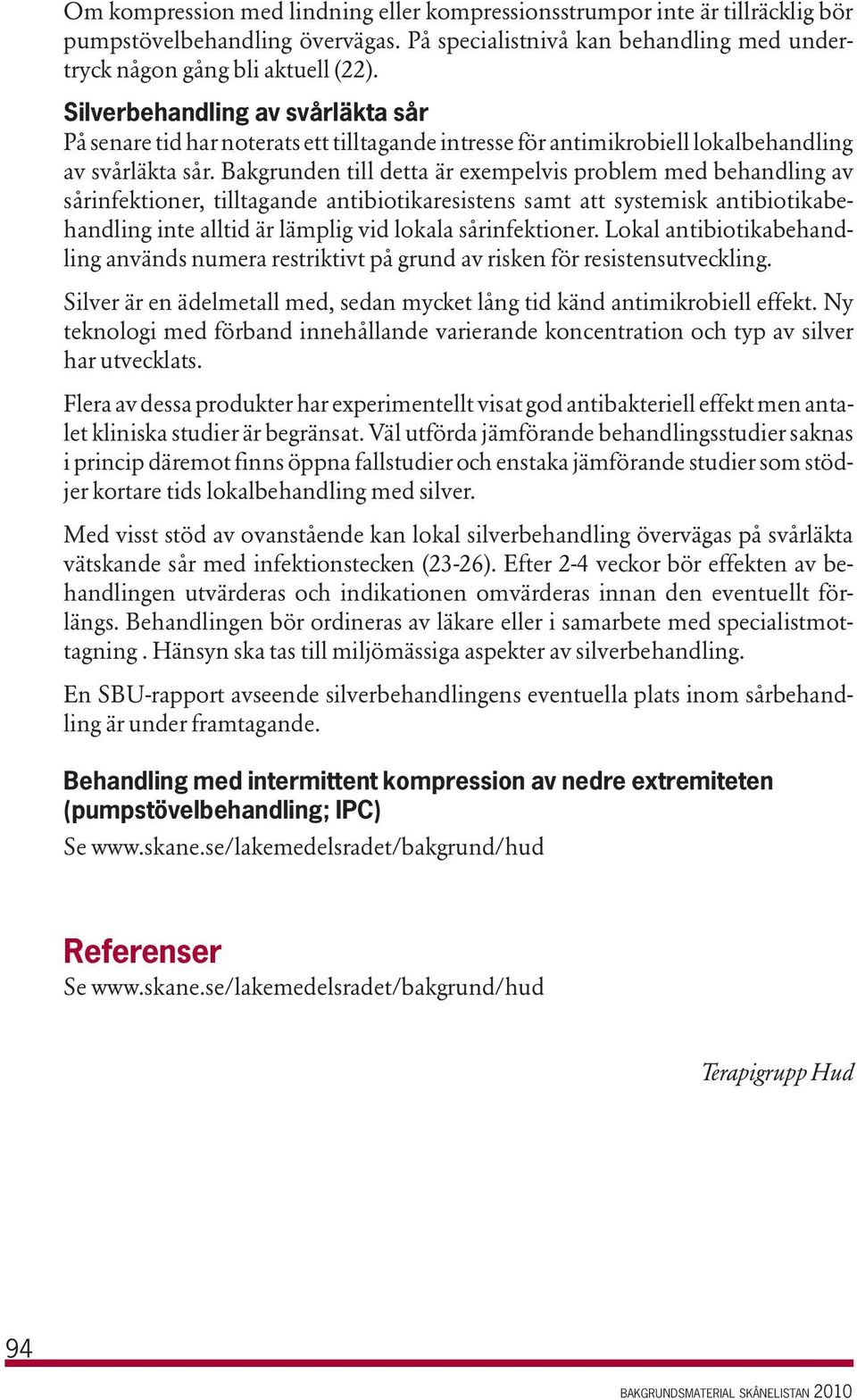 Om kompression med lindning eller kompressionsstrumpor inte är tillräcklig bör pumpstövelbehandling övervägas. På specialistnivå kan behandling med undertryck någon gång bli aktuell (22).

Silverbehandling av svårläkta sår
På senare tid har noterats ett tilltagande intresse för antimikrobiell lokalbehandling av svårläkta sår. Bakgrunden till detta är exempelvis problem med behandling av sårinfektioner, tilltagande antibiotikaresistens samt att systemisk antibiotikabehandling inte alltid är lämplig vid lokala sårinfektioner. Lokal antibiotikabehandling används numera restriktivt på grund av risken för resistensutveckling.

Silver är en ädelmetall med, sedan mycket lång tid känd antimikrobiell effekt. Ny teknologi med förband innehållande varierande koncentration och typ av silver har utvecklats.

Flera av dessa produkter har experimentellt visat god antibakteriell effekt men antalet kliniska studier är begränsat. Väl utförda jämförande behandlingsstudier saknas i princip däremot finns öppna fallstudier och enstaka jämförande studier som stödjer kortare tids lokalbehandling med silver.

Med visst stöd av ovanstående kan lokal silverbehandling övervägas på svårläkta vätskande sår med infektionstecken (23-26). Efter 2-4 veckor bör effekten av behandlingen utvärderas och indikationen omvärderas innan den eventuellt förlängs. Behandlingen bör ordineras av läkare eller i samarbete med specialistmottagning . Hänsyn ska tas till miljömässiga aspekter av silverbehandling.

En SBU-rapport avseende silverbehandlingens eventuella plats inom sårbehandling är under framtagande.

Behandling med intermittent kompression av nedre extremiteten (pumpstövelbehandling; IPC)
Se www.skane.se/lakemedelsradet/bakgrund/hud

Referenser
Se www.skane.se/lakemedelsradet/bakgrund/hud

Terapigrupp Hud

94

BAKGRUNDSMATERIAL SKÅNELISTAN 2010